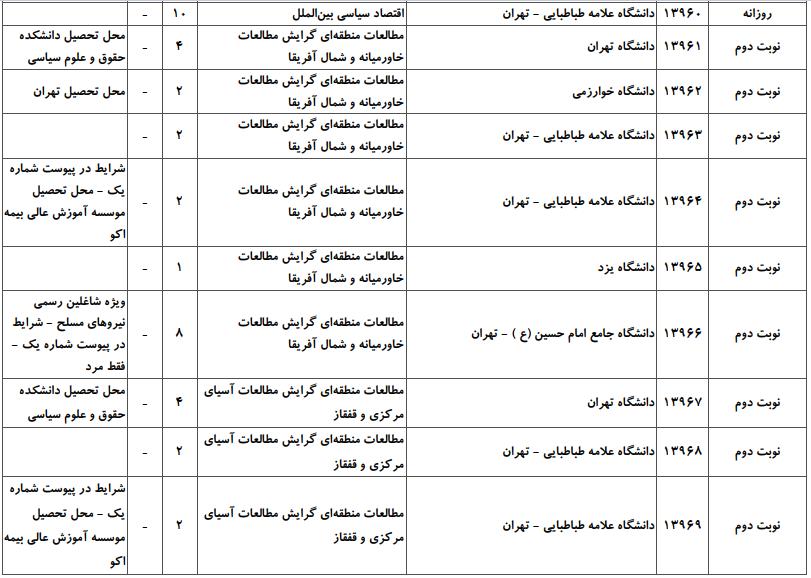 | روزانه | ۱۳۹۶۰ | دانشگاه علامه طباطبایی - تهران | اقتصاد سیاسی بین‌الملل | ۱۰ | - | |
|---|---|---|---|---|---|---|
| نوبت دوم | ۱۳۹۶۱ | دانشگاه تهران | مطالعات منطقه‌ای گرایش مطالعات خاورمیانه و شمال آفریقا | ۴ | - | محل تحصیل دانشکده حقوق و علوم سیاسی |
| نوبت دوم | ۱۳۹۶۲ | دانشگاه خوارزمی | مطالعات منطقه‌ای گرایش مطالعات خاورمیانه و شمال آفریقا | ۲ | - | محل تحصیل تهران |
| نوبت دوم | ۱۳۹۶۳ | دانشگاه علامه طباطبایی - تهران | مطالعات منطقه‌ای گرایش مطالعات خاورمیانه و شمال آفریقا | ۲ | - | |
| نوبت دوم | ۱۳۹۶۴ | دانشگاه علامه طباطبایی - تهران | مطالعات منطقه‌ای گرایش مطالعات خاورمیانه و شمال آفریقا | ۲ | - | شرایط در پیوست شماره یک - محل تحصیل موسسه آموزش عالی بیمه اکو |
| نوبت دوم | ۱۳۹۶۵ | دانشگاه یزد | مطالعات منطقه‌ای گرایش مطالعات خاورمیانه و شمال آفریقا | ۱ | - | |
| نوبت دوم | ۱۳۹۶۶ | دانشگاه جامع امام حسین (ع ) - تهران | مطالعات منطقه‌ای گرایش مطالعات خاورمیانه و شمال آفریقا | ۸ | - | ویژه شاغلین رسمی نیروهای مسلح - شرایط در پیوست شماره یک - فقط مرد |
| نوبت دوم | ۱۳۹۶۷ | دانشگاه تهران | مطالعات منطقه‌ای گرایش مطالعات آسیای مرکزی و قفقاز | ۴ | - | محل تحصیل دانشکده حقوق و علوم سیاسی |
| نوبت دوم | ۱۳۹۶۸ | دانشگاه علامه طباطبایی - تهران | مطالعات منطقه‌ای گرایش مطالعات آسیای مرکزی و قفقاز | ۲ | - | |
| نوبت دوم | ۱۳۹۶۹ | دانشگاه علامه طباطبایی - تهران | مطالعات منطقه‌ای گرایش مطالعات آسیای مرکزی و قفقاز | ۲ | - | شرایط در پیوست شماره یک - محل تحصیل موسسه آموزش عالی بیمه اکو |